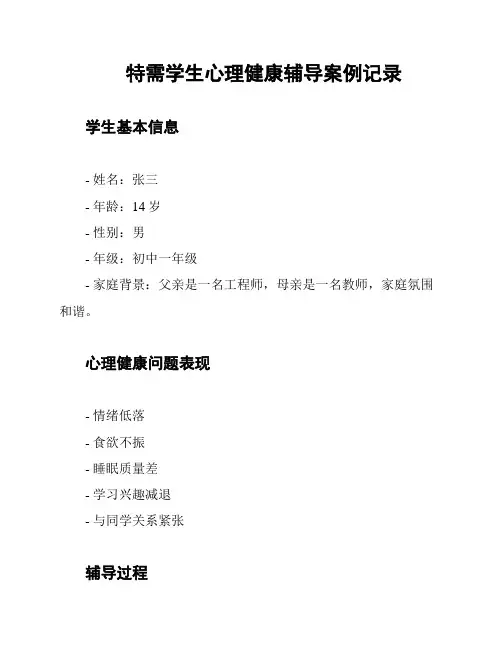 特需学生心理健康辅导案例记录

学生基本信息

- 姓名：张三
- 年龄：14 岁
- 性别：男
- 年级：初中一年级
- 家庭背景：父亲是一名工程师，母亲是一名教师，家庭氛围和谐。

心理健康问题表现

- 情绪低落
- 食欲不振
- 睡眠质量差
- 学习兴趣减退
- 与同学关系紧张

辅导过程